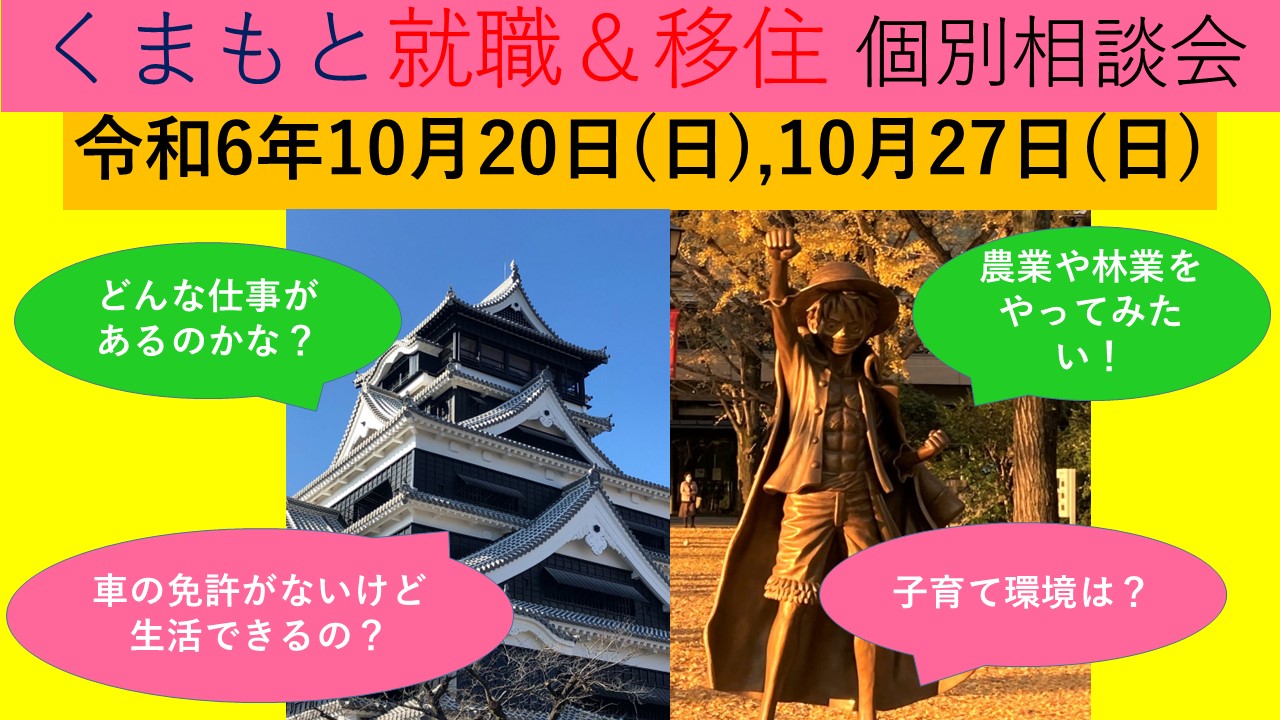 くまもと就職＆移住 個別相談会

令和6年10月20日(日),10月27日(日)

どんな仕事があるのかな？

農業や林業をやってみたい！

車の免許がないけど生活できるの？

子育て環境は？